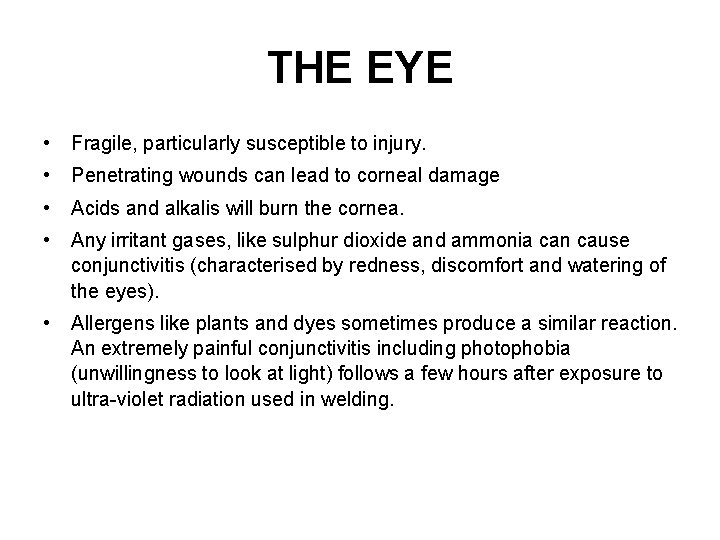 THE EYE

• Fragile, particularly susceptible to injury.
• Penetrating wounds can lead to corneal damage
• Acids and alkalis will burn the cornea.
• Any irritant gases, like sulphur dioxide and ammonia can cause conjunctivitis (characterised by redness, discomfort and watering of the eyes).
• Allergens like plants and dyes sometimes produce a similar reaction. An extremely painful conjunctivitis including photophobia (unwillingness to look at light) follows a few hours after exposure to ultra-violet radiation used in welding.